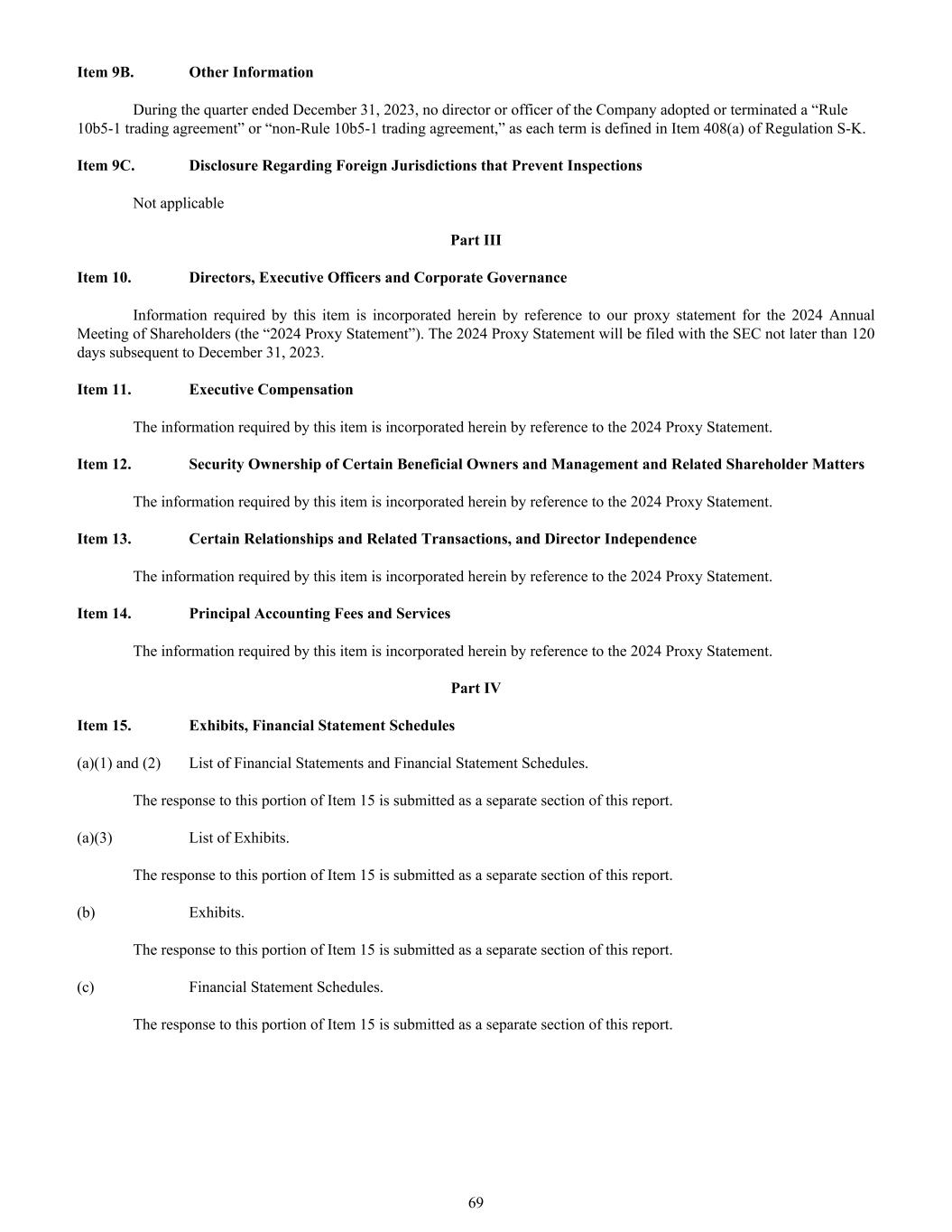 Item 9B. Other Information

During the quarter ended December 31, 2023, no director or officer of the Company adopted or terminated a “Rule 10b5-1 trading agreement” or “non-Rule 10b5-1 trading agreement,” as each term is defined in Item 408(a) of Regulation S-K.

Item 9C. Disclosure Regarding Foreign Jurisdictions that Prevent Inspections

Not applicable

Part III

Item 10. Directors, Executive Officers and Corporate Governance

Information required by this item is incorporated herein by reference to our proxy statement for the 2024 Annual Meeting of Shareholders (the “2024 Proxy Statement”). The 2024 Proxy Statement will be filed with the SEC not later than 120 days subsequent to December 31, 2023.

Item 11. Executive Compensation

The information required by this item is incorporated herein by reference to the 2024 Proxy Statement.

Item 12. Security Ownership of Certain Beneficial Owners and Management and Related Shareholder Matters

The information required by this item is incorporated herein by reference to the 2024 Proxy Statement.

Item 13. Certain Relationships and Related Transactions, and Director Independence

The information required by this item is incorporated herein by reference to the 2024 Proxy Statement.

Item 14. Principal Accounting Fees and Services

The information required by this item is incorporated herein by reference to the 2024 Proxy Statement.

Part IV

Item 15. Exhibits, Financial Statement Schedules

(a)(1) and (2) List of Financial Statements and Financial Statement Schedules.

The response to this portion of Item 15 is submitted as a separate section of this report.

(a)(3) List of Exhibits.

The response to this portion of Item 15 is submitted as a separate section of this report.

(b) Exhibits.

The response to this portion of Item 15 is submitted as a separate section of this report.

(c) Financial Statement Schedules.

The response to this portion of Item 15 is submitted as a separate section of this report.

69